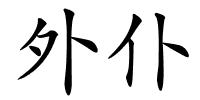 外仆